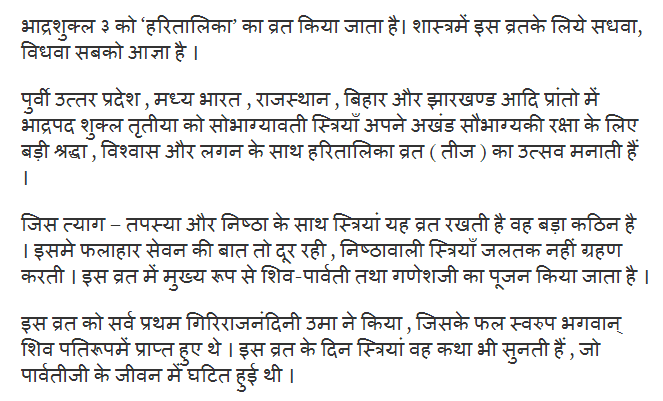 भाद्रशुक्ल ३ को 'हरितालिका' का व्रत किया जाता है। शास्त्रमें इस व्रतके लिये सधवा, विधवा सबको आज्ञा है ।

पुर्वी उत्तर प्रदेश , मध्य भारत , राजस्थान , बिहार और झारखण्ड आदि प्रांतो में भाद्रपद शुक्ल तृतीया को सोभाग्यावती स्त्रियाँ अपने अखंड सौभाग्यकी रक्षा के लिए बड़ी श्रद्धा , विश्वास और लगन के साथ हरितालिका व्रत ( तीज ) का उत्सव मनाती हैं ।

जिस त्याग – तपस्या और निष्ठा के साथ स्त्रियां यह व्रत रखती है वह बड़ा कठिन है । इसमे फलाहार सेवन की बात तो दूर रही , निष्ठावाली स्त्रियाँ जलतक नहीं ग्रहण करती । इस व्रत में मुख्य रूप से शिव-पार्वती तथा गणेशजी का पूजन किया जाता है ।

इस व्रत को सर्व प्रथम गिरिराजनंदिनी उमा ने किया , जिसके फल स्वरुप भगवान् शिव पतिरूपमें प्राप्त हुए थे । इस व्रत के दिन स्त्रियां वह कथा भी सुनती हैं , जो पार्वतीजी के जीवन में घटित हुई थी ।